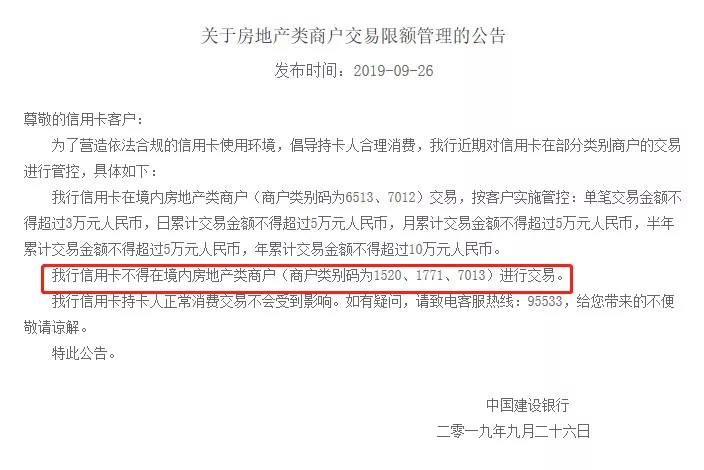 关于房地产类商户交易限额管理的公告

发布时间：2019-09-26

尊敬的信用卡客户：

为了营造依法合规的信用卡使用环境，倡导持卡人合理消费，我行近期对信用卡在部分类别商户的交易进行管控，具体如下：

我行信用卡在境内房地产类商户（商户类别码为6513、7012）交易，按客户实施管控：单笔交易金额不得超过3万元人民币，日累计交易金额不得超过5万元人民币，月累计交易金额不得超过5万元人民币，半年累计交易金额不得超过5万元人民币，年累计交易金额不得超过10万元人民币。

我行信用卡不得在境内房地产类商户（商户类别码为1520、1771、7013）进行交易。

我行信用卡持卡人正常消费交易不会受到影响。如有疑问，请致电客服热线：95533，给您带来的不便敬请谅解。

特此公告。

中国建设银行

二零一九年九月二十六日